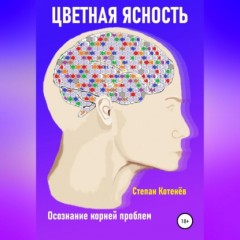 ЦВЕТНАЯ ЯСНОСТЬ

Степан Котенёв

Осознание корней проблем

18+